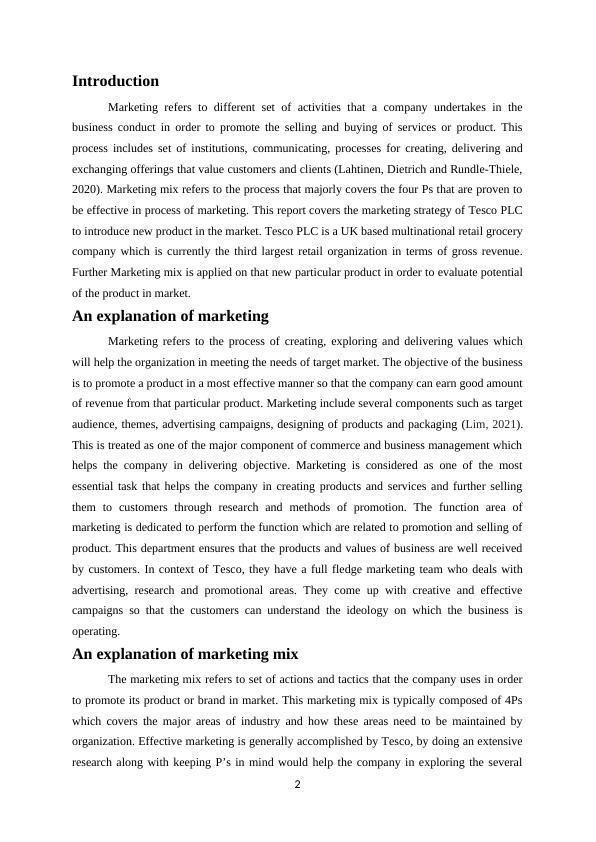 Introduction

Marketing refers to different set of activities that a company undertakes in the business conduct in order to promote the selling and buying of services or product. This process includes set of institutions, communicating, processes for creating, delivering and exchanging offerings that value customers and clients (Lahtinen, Dietrich and Rundle-Thiele, 2020). Marketing mix refers to the process that majorly covers the four Ps that are proven to be effective in process of marketing. This report covers the marketing strategy of Tesco PLC to introduce new product in the market. Tesco PLC is a UK based multinational retail grocery company which is currently the third largest retail organization in terms of gross revenue. Further Marketing mix is applied on that new particular product in order to evaluate potential of the product in market.

An explanation of marketing

Marketing refers to the process of creating, exploring and delivering values which will help the organization in meeting the needs of target market. The objective of the business is to promote a product in a most effective manner so that the company can earn good amount of revenue from that particular product. Marketing include several components such as target audience, themes, advertising campaigns, designing of products and packaging (Lim, 2021). This is treated as one of the major component of commerce and business management which helps the company in delivering objective. Marketing is considered as one of the most essential task that helps the company in creating products and services and further selling them to customers through research and methods of promotion. The function area of marketing is dedicated to perform the function which are related to promotion and selling of product. This department ensures that the products and values of business are well received by customers. In context of Tesco, they have a full fledge marketing team who deals with advertising, research and promotional areas. They come up with creative and effective campaigns so that the customers can understand the ideology on which the business is operating.

An explanation of marketing mix

The marketing mix refers to set of actions and tactics that the company uses in order to promote its product or brand in market. This marketing mix is typically composed of 4Ps which covers the major areas of industry and how these areas need to be maintained by organization. Effective marketing is generally accomplished by Tesco, by doing an extensive research along with keeping P's in mind would help the company in exploring the several

2